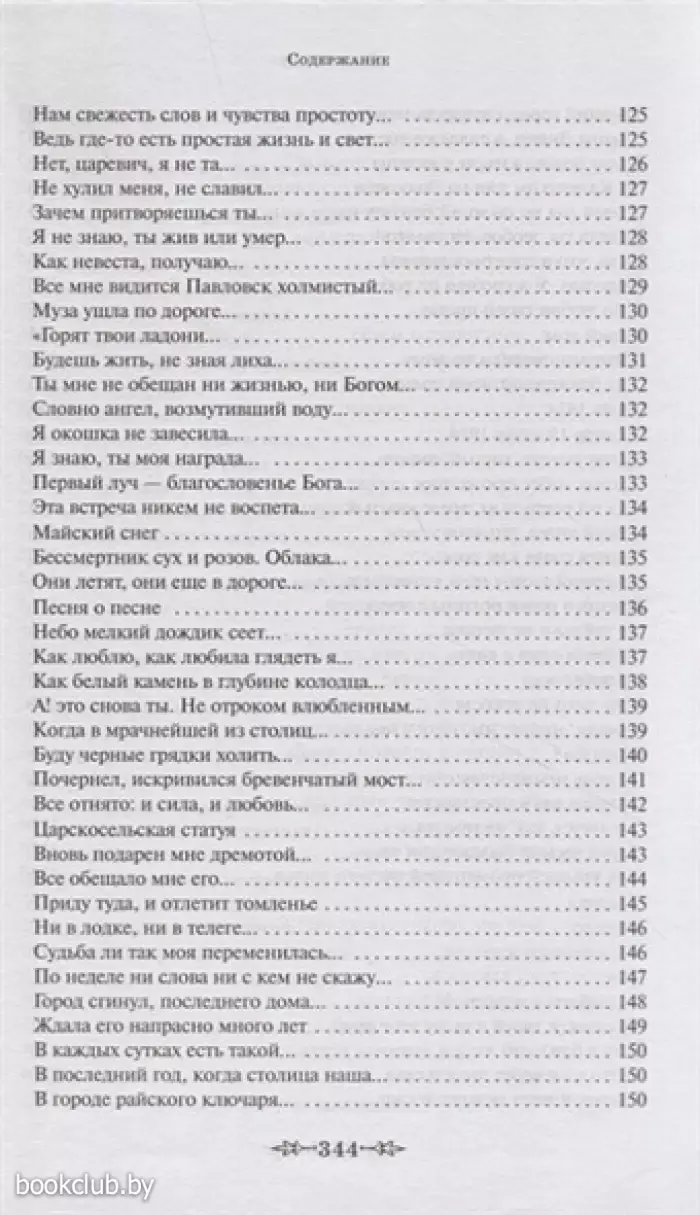 Содержание

Нам свежесть слов и чувства простоту... 125
Ведь где-то есть простая жизнь и свет... 125
Нет, царевич, я не та... 126
Не хулил меня, не славил... 127
Зачем притворяешься ты... 127
Я не знаю, ты жив или умер... 128
Как невеста, получаю... 128
Все мне видится Павловск холмистый... 129
Муза ушла по дороге... 130
«Горят твои ладони... 130
Будешь жить, не зная лиха... 131
Ты мне не обещан ни жизнью, ни Богом... 132
Словно ангел, возмутивший воду... 132
Я окошка не завесила... 132
Я знаю, ты моя награда... 133
Первый луч — благословенье Бога... 133
Эта встреча никем не воспета... 134
Майский снег 134
Бессмертник сух и розов. Облака... 135
Они летят, они еще в дороге... 135
Песня о песне 136
Небо мелкий дождик сеет... 137
Как люблю, как любила глядеть я... 137
Как белый камень в глубине колодца... 138
А! это снова ты. Не отроком влюбленным... 139
Когда в мрачнейшей из столиц... 139
Буду черные грядки холить... 140
Почернел, искривился бревенчатый мост... 141
Все отнято: и сила, и любовь... 142
Царскосельская статуя 143
Вновь подарен мне дремотой... 143
Все обещало мне его... 144
Приду туда, и отлетит томленье 145
Ни в лодке, ни в телеге... 146
Судьба ли так моя переменилась... 146
По неделе ни слова ни с кем не скажу... 147
Город сгинул, последнего дома... 148
Ждала его напрасно много лет 149
В каждых сутках есть такой... 150
В последний год, когда столица наша... 150
В городе райского ключаря... 150

344

bookclub.by